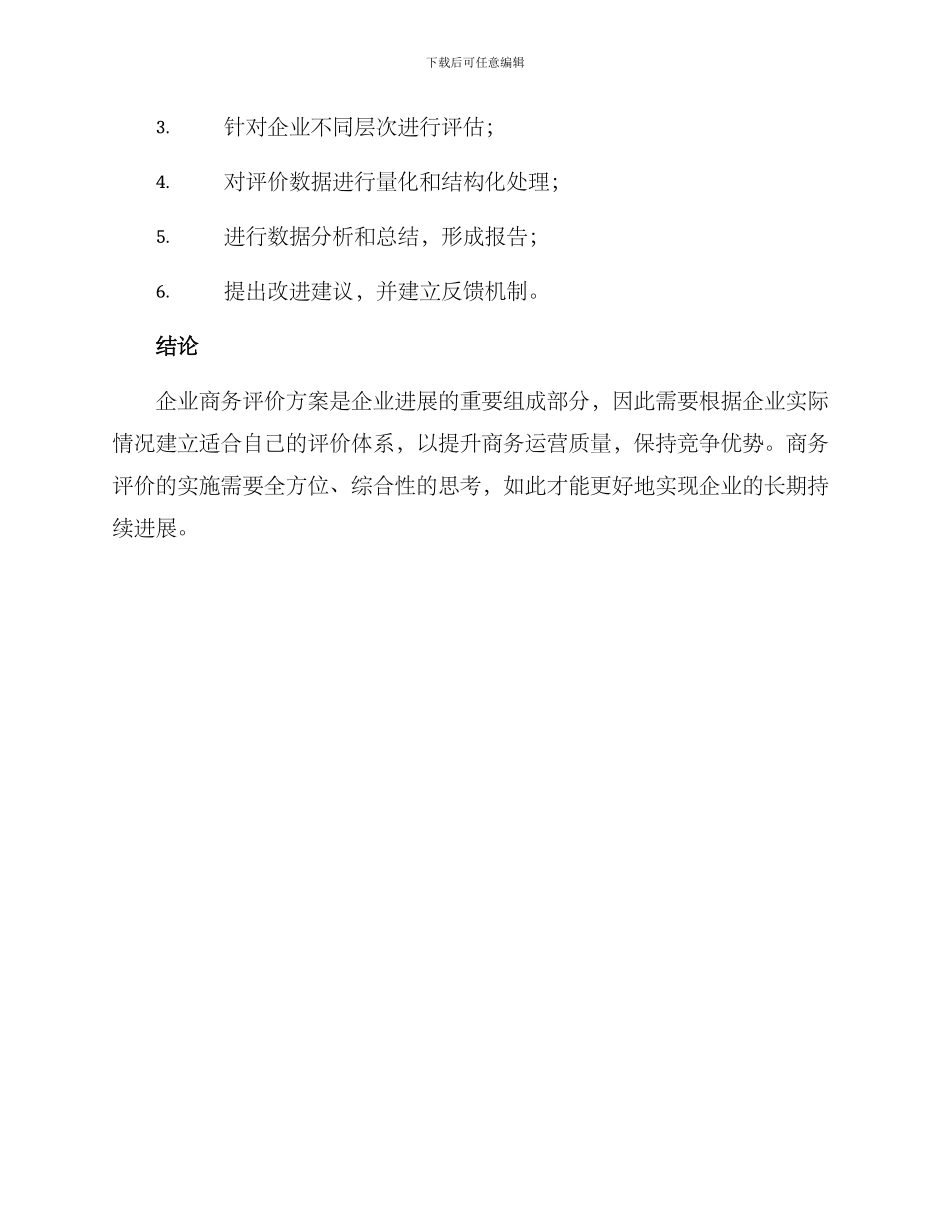 下载后可任意编辑

3. 针对企业不同层次进行评估；

4. 对评价数据进行量化和结构化处理；

5. 进行数据分析和总结，形成报告；

6. 提出改进建议，并建立反馈机制。

结论

企业商务评价方案是企业进展的重要组成部分，因此需要根据企业实际情况建立适合自己的评价体系，以提升商务运营质量，保持竞争优势。商务评价的实施需要全方位、综合性的思考，如此才能更好地实现企业的长期持续进展。